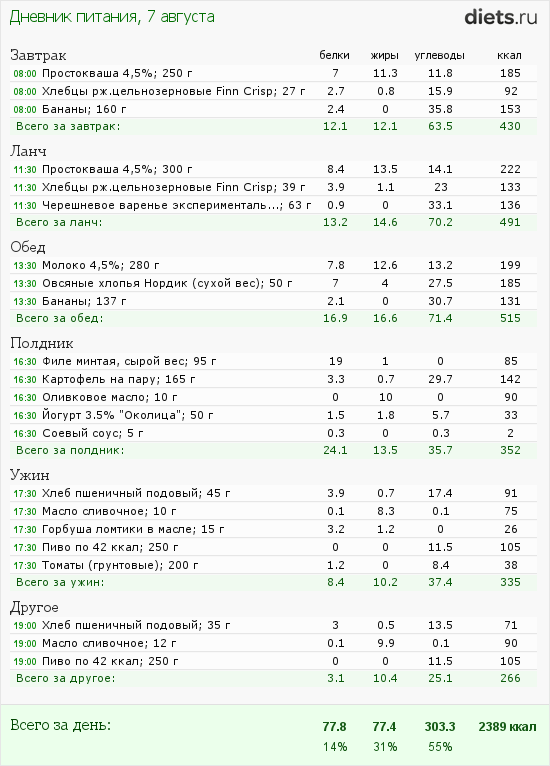 Дневник питания, 7 августа

diets.ru

| Завтрак | белки | жиры | углеводы | ккал |
|---|---|---|---|---|
| 08:00 Простокваша 4,5%; 250 г | 7 | 11.3 | 11.8 | 185 |
| 08:00 Хлебцы рж.цельнозерновые Finn Crisp; 27 г | 2.7 | 0.8 | 15.9 | 92 |
| 08:00 Бананы; 160 г | 2.4 | 0 | 35.8 | 153 |
| Всего за завтрак: | 12.1 | 12.1 | 63.5 | 430 |

| Ланч | | | | |
|---|---|---|---|---|
| 11:30 Простокваша 4,5%; 300 г | 8.4 | 13.5 | 14.1 | 222 |
| 11:30 Хлебцы рж.цельнозерновые Finn Crisp; 39 г | 3.9 | 1.1 | 23 | 133 |
| 11:30 Черешневое варенье эксперименталь...; 63 г | 0.9 | 0 | 33.1 | 136 |
| Всего за ланч: | 13.2 | 14.6 | 70.2 | 491 |

| Обед | | | | |
|---|---|---|---|---|
| 13:30 Молоко 4,5%; 280 г | 7.8 | 12.6 | 13.2 | 199 |
| 13:30 Овсяные хлопья Нордик (сухой вес); 50 г | 7 | 4 | 27.5 | 185 |
| 13:30 Бананы; 137 г | 2.1 | 0 | 30.7 | 131 |
| Всего за обед: | 16.9 | 16.6 | 71.4 | 515 |

| Полдник | | | | |
|---|---|---|---|---|
| 16:30 Филе минтая, сырой вес; 95 г | 19 | 1 | 0 | 85 |
| 16:30 Картофель на пару; 165 г | 3.3 | 0.7 | 29.7 | 142 |
| 16:30 Оливковое масло; 10 г | 0 | 10 | 0 | 90 |
| 16:30 Йогурт 3.5% "Околица"; 50 г | 1.5 | 1.8 | 5.7 | 33 |
| 16:30 Соевый соус; 5 г | 0.3 | 0 | 0.3 | 2 |
| Всего за полдник: | 24.1 | 13.5 | 35.7 | 352 |

| Ужин | | | | |
|---|---|---|---|---|
| 17:30 Хлеб пшеничный подовый; 45 г | 3.9 | 0.7 | 17.4 | 91 |
| 17:30 Масло сливочное; 10 г | 0.1 | 8.3 | 0.1 | 75 |
| 17:30 Горбуша ломтики в масле; 15 г | 3.2 | 1.2 | 0 | 26 |
| 17:30 Пиво по 42 ккал; 250 г | 0 | 0 | 11.5 | 105 |
| 17:30 Томаты (грунтовые); 200 г | 1.2 | 0 | 8.4 | 38 |
| Всего за ужин: | 8.4 | 10.2 | 37.4 | 335 |

| Другое | | | | |
|---|---|---|---|---|
| 19:00 Хлеб пшеничный подовый; 35 г | 3 | 0.5 | 13.5 | 71 |
| 19:00 Масло сливочное; 12 г | 0.1 | 9.9 | 0.1 | 90 |
| 19:00 Пиво по 42 ккал; 250 г | 0 | 0 | 11.5 | 105 |
| Всего за другое: | 3.1 | 10.4 | 25.1 | 266 |

| Всего за день: | 77.8 | 77.4 | 303.3 | 2389 ккал |
|---|---|---|---|---|
| | 14% | 31% | 55% | |